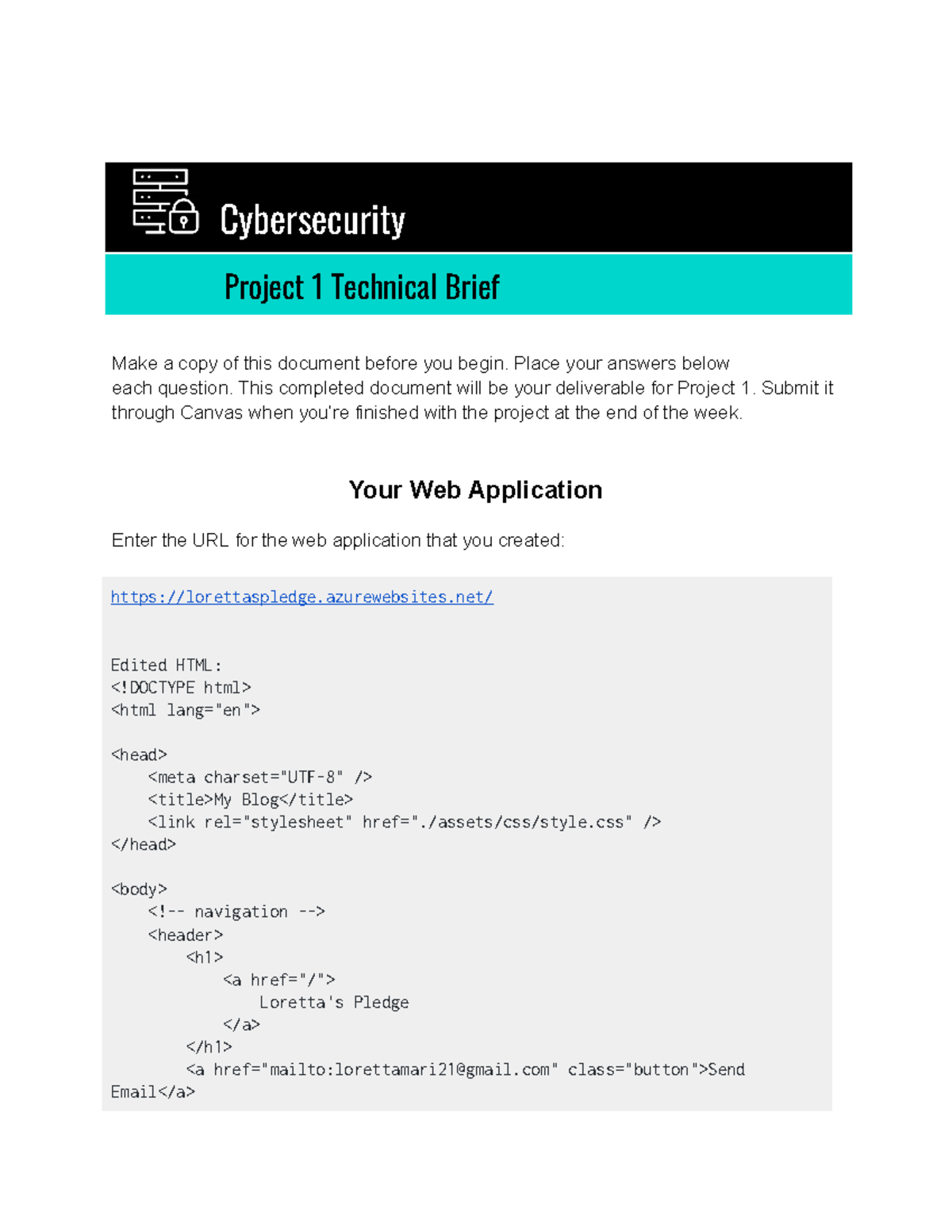 Cybersecurity

Project 1 Technical Brief

Make a copy of this document before you begin. Place your answers below each question. This completed document will be your deliverable for Project 1. Submit it through Canvas when you're finished with the project at the end of the week.

Your Web Application

Enter the URL for the web application that you created:

https://lorettaspledge.azurewebsites.net/

Edited HTML:
<!DOCTYPE html>
<html lang="en">

<head>
    <meta charset="UTF-8" />
    <title>My Blog</title>
    <link rel="stylesheet" href="./assets/css/style.css" />
</head>

<body>
    <!-- navigation -->
    <header>
        <h1>
            <a href="/">
                Loretta's Pledge
            </a>
        </h1>
        <a href="mailto:lorettamari21@gmail.com" class="button">Send Email</a>